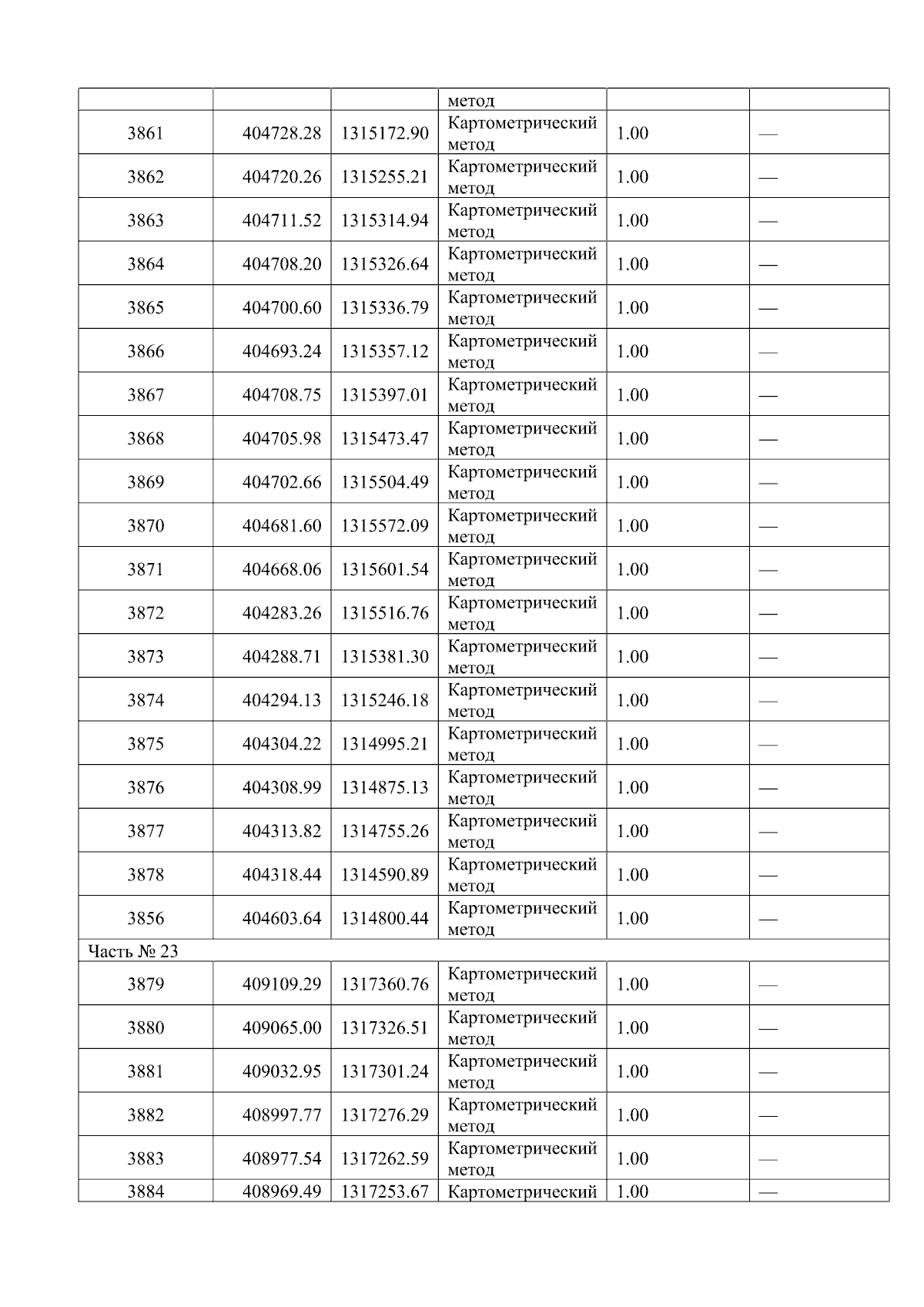 |  |  |  | метод |  |  |
|---|---|---|---|---|---|
| 3861 | 404728.28 | 1315172.90 | Картометрический метод | 1.00 | — |
| 3862 | 404720.26 | 1315255.21 | Картометрический метод | 1.00 | — |
| 3863 | 404711.52 | 1315314.94 | Картометрический метод | 1.00 | — |
| 3864 | 404708.20 | 1315326.64 | Картометрический метод | 1.00 | — |
| 3865 | 404700.60 | 1315336.79 | Картометрический метод | 1.00 | — |
| 3866 | 404693.24 | 1315357.12 | Картометрический метод | 1.00 | — |
| 3867 | 404708.75 | 1315397.01 | Картометрический метод | 1.00 | — |
| 3868 | 404705.98 | 1315473.47 | Картометрический метод | 1.00 | — |
| 3869 | 404702.66 | 1315504.49 | Картометрический метод | 1.00 | — |
| 3870 | 404681.60 | 1315572.09 | Картометрический метод | 1.00 | — |
| 3871 | 404668.06 | 1315601.54 | Картометрический метод | 1.00 | — |
| 3872 | 404283.26 | 1315516.76 | Картометрический метод | 1.00 | — |
| 3873 | 404288.71 | 1315381.30 | Картометрический метод | 1.00 | — |
| 3874 | 404294.13 | 1315246.18 | Картометрический метод | 1.00 | — |
| 3875 | 404304.22 | 1314995.21 | Картометрический метод | 1.00 | — |
| 3876 | 404308.99 | 1314875.13 | Картометрический метод | 1.00 | — |
| 3877 | 404313.82 | 1314755.26 | Картометрический метод | 1.00 | — |
| 3878 | 404318.44 | 1314590.89 | Картометрический метод | 1.00 | — |
| 3856 | 404603.64 | 1314800.44 | Картометрический метод | 1.00 | — |
| Часть № 23 |  |  |  |  |  |
| 3879 | 409109.29 | 1317360.76 | Картометрический метод | 1.00 | — |
| 3880 | 409065.00 | 1317326.51 | Картометрический метод | 1.00 | — |
| 3881 | 409032.95 | 1317301.24 | Картометрический метод | 1.00 | — |
| 3882 | 408997.77 | 1317276.29 | Картометрический метод | 1.00 | — |
| 3883 | 408977.54 | 1317262.59 | Картометрический метод | 1.00 | — |
| 3884 | 408969.49 | 1317253.67 | Картометрический | 1.00 | — |